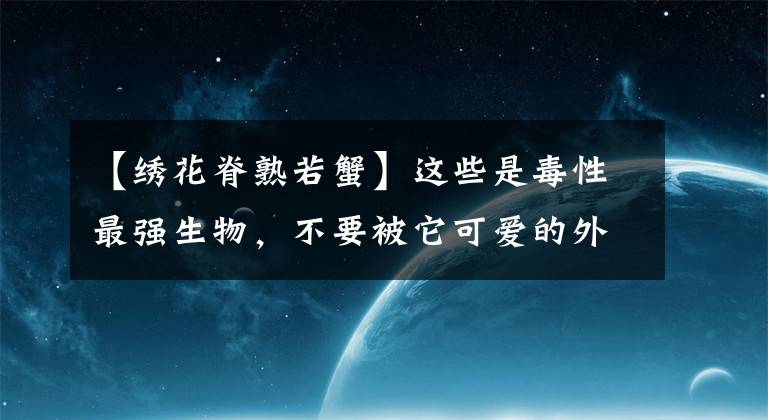 【绣花脊熟若蟹】这些是毒性最强生物，不要被它可爱的外